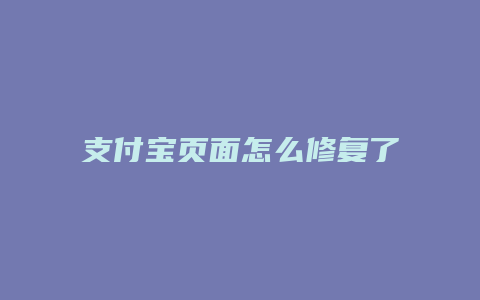 支付宝页面怎么修复了